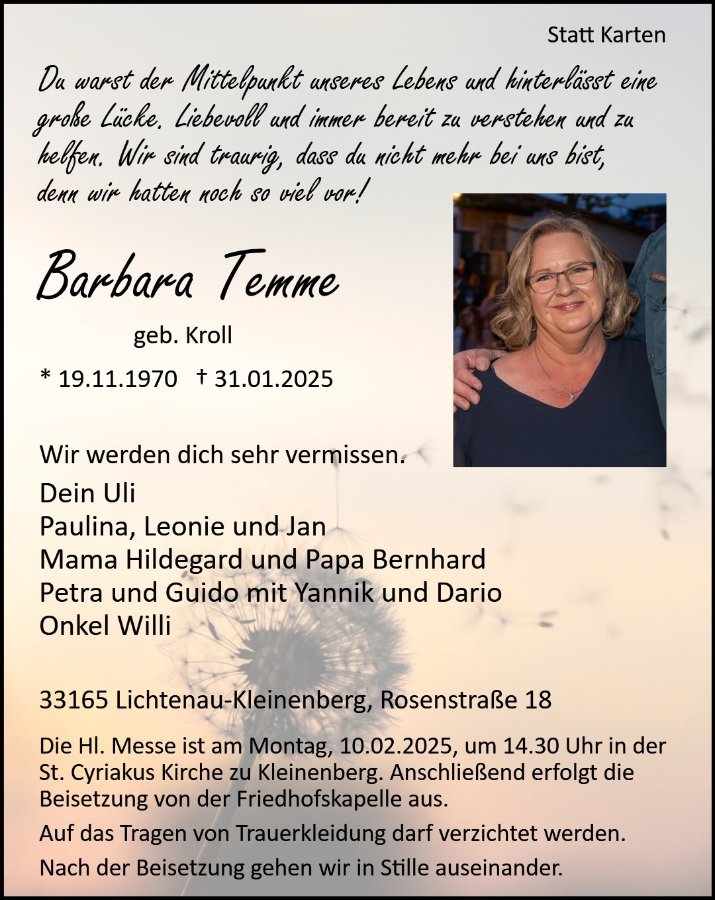 Statt Karten

Du warst der Mittelpunkt unseres Lebens und hinterlässt eine große Lücke. Liebevoll und immer bereit zu verstehen und zu helfen. Wir sind traurig, dass du nicht mehr bei uns bist, denn wir hatten noch so viel vor!

Barbara Temme

geb. Kroll

* 19.11.1970 † 31.01.2025

Wir werden dich sehr vermissen.

Dein Uli
Paulina, Leonie und Jan
Mama Hildegard und Papa Bernhard
Petra und Guido mit Yannik und Dario
Onkel Willi

33165 Lichtenau-Kleinenberg, Rosenstraße 18

Die Hl. Messe ist am Montag, 10.02.2025, um 14.30 Uhr in der St. Cyriakus Kirche zu Kleinenberg. Anschließend erfolgt die Beisetzung von der Friedhofskapelle aus.

Auf das Tragen von Trauerkleidung darf verzichtet werden.

Nach der Beisetzung gehen wir in Stille auseinander.